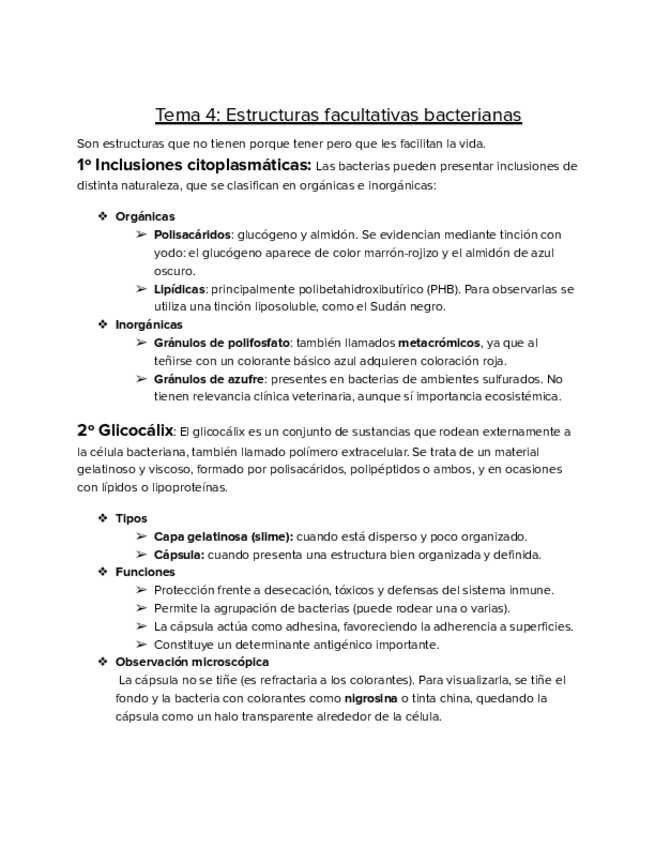 Tema 4: Estructuras facultativas bacterianas

Son estructuras que no tienen porque tener pero que les facilitan la vida.

1º Inclusiones citoplasmáticas: Las bacterias pueden presentar inclusiones de distinta naturaleza, que se clasifican en orgánicas e inorgánicas:

❖ Orgánicas
➢ Polisacáridos: glucógeno y almidón. Se evidencian mediante tinción con yodo: el glucógeno aparece de color marrón-rojizo y el almidón de azul oscuro.
➢ Lipídicas: principalmente polibetahidroxibutírico (PHB). Para observarlas se utiliza una tinción liposoluble, como el Sudán negro.
❖ Inorgánicas
➢ Gránulos de polifosfato: también llamados metacrómicos, ya que al teñirse con un colorante básico azul adquieren coloración roja.
➢ Gránulos de azufre: presentes en bacterias de ambientes sulfurados. No tienen relevancia clínica veterinaria, aunque sí importancia ecosistémica.

2º Glicocálix: El glicocálix es un conjunto de sustancias que rodean externamente a la célula bacteriana, también llamado polímero extracelular. Se trata de un material gelatinoso y viscoso, formado por polisacáridos, polipéptidos o ambos, y en ocasiones con lípidos o lipoproteínas.

❖ Tipos
➢ Capa gelatinosa (slime): cuando está disperso y poco organizado.
➢ Cápsula: cuando presenta una estructura bien organizada y definida.
❖ Funciones
➢ Protección frente a desecación, tóxicos y defensas del sistema inmune.
➢ Permite la agrupación de bacterias (puede rodear una o varias).
➢ La cápsula actúa como adhesina, favoreciendo la adherencia a superficies.
➢ Constituye un determinante antigénico importante.
❖ Observación microscópica
La cápsula no se tiñe (es refractaria a los colorantes). Para visualizarla, se tiñe el fondo y la bacteria con colorantes como nigrosina o tinta china, quedando la cápsula como un halo transparente alrededor de la célula.